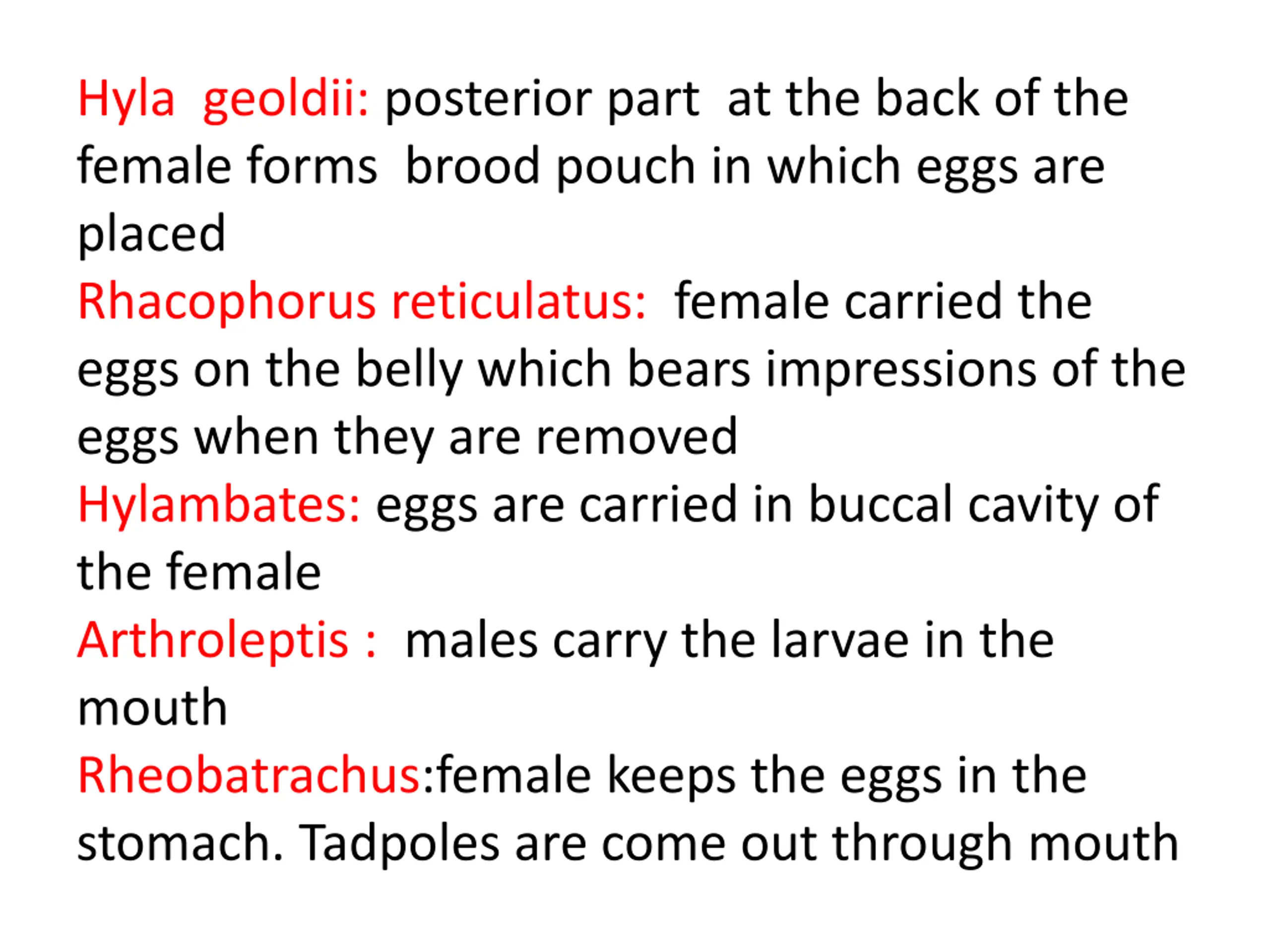 Hyla geoldii: posterior part at the back of the female forms brood pouch in which eggs are placed
Rhacophorus reticulatus: female carried the eggs on the belly which bears impressions of the eggs when they are removed
Hylambates: eggs are carried in buccal cavity of the female
Arthroleptis : males carry the larvae in the mouth
Rheobatrachus:female keeps the eggs in the stomach. Tadpoles are come out through mouth